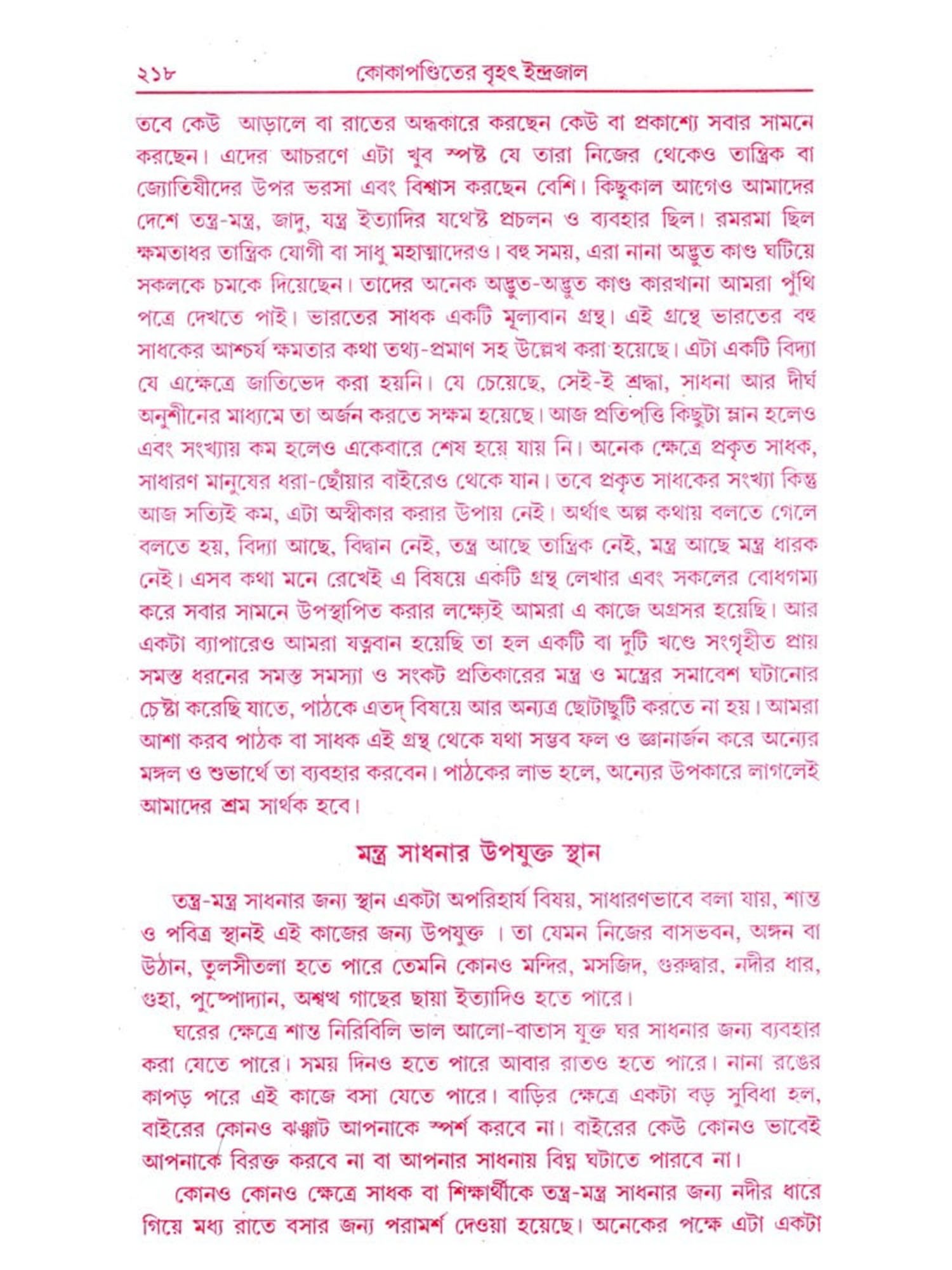 ২১৮ কোকাপণ্ডিতের বৃহৎ ইন্দ্রজাল

তবে কেউ আড়ালে বা রাতের অন্ধকারে করছেন কেউ বা প্রকাশ্যে সবার সামনে করছেন। এদের আচরণে এটা খুব স্পষ্ট যে তারা নিজের থেকেও তান্ত্রিক বা জ্যোতিষীদের উপর ভরসা এবং বিশ্বাস করছেন বেশি। কিছুকাল আগেও আমাদের দেশে তন্ত্র-মন্ত্র, জাদু, যন্ত্র ইত্যাদির যথেষ্ট প্রচলন ও ব্যবহার ছিল। রমরমা ছিল ক্ষমতাধর তান্ত্রিক যোগী বা সাধু মহাত্মাদেরও। বহু সময়, এরা নানা অদ্ভুত কাণ্ড ঘটিয়ে সকলকে চমকে দিয়েছেন। তাদের অনেক অদ্ভুত-অদ্ভুত কাণ্ড কারখানা আমরা পুঁথি পত্রে দেখতে পাই। ভারতের সাধক একটি মূল্যবান গ্রন্থ। এই গ্রন্থে ভারতের বহু সাধকের আশ্চর্য ক্ষমতার কথা তথ্য-প্রমাণ সহ উল্লেখ করা হয়েছে। এটা একটি বিদ্যা যে এক্ষেত্রে জাতিভেদ করা হয়নি। যে চেয়েছে, সেই-ই শ্রদ্ধা, সাধনা আর দীর্ঘ অনুশীনের মাধ্যমে তা অর্জন করতে সক্ষম হয়েছে। আজ প্রতিপত্তি কিছুটা ম্লান হলেও এবং সংখ্যায় কম হলেও একেবারে শেষ হয়ে যায় নি। অনেক ক্ষেত্রে প্রকৃত সাধক, সাধারণ মানুষের ধরা-ছোঁয়ার বাইরেও থেকে যান। তবে প্রকৃত সাধকের সংখ্যা কিন্তু আজ সত্যিই কম, এটা অস্বীকার করার উপায় নেই। অর্থাৎ অল্প কথায় বলতে গেলে বলতে হয়, বিদ্যা আছে, বিদ্বান নেই, তন্ত্র আছে তান্ত্রিক নেই, মন্ত্র আছে মন্ত্র ধারক নেই। এসব কথা মনে রেখেই এ বিষয়ে একটি গ্রন্থ লেখার এবং সকলের বোধগম্য করে সবার সামনে উপস্থাপিত করার লক্ষ্যেই আমরা এ কাজে অগ্রসর হয়েছি। আর একটা ব্যাপারেও আমরা যত্নবান হয়েছি তা হল একটি বা দুটি খণ্ডে সংগৃহীত প্রায় সমস্ত ধরনের সমস্ত সমস্যা ও সংকট প্রতিকারের মন্ত্র ও মন্ত্রের সমাবেশ ঘটানোর চেষ্টা করেছি যাতে, পাঠকে এতদ্ বিষয়ে আর অন্যত্র ছোটাছুটি করতে না হয়। আমরা আশা করব পাঠক বা সাধক এই গ্রন্থ থেকে যথা সম্ভব ফল ও জ্ঞানার্জন করে অন্যের মঙ্গল ও শুভার্থে তা ব্যবহার করবেন। পাঠকের লাভ হলে, অন্যের উপকারে লাগলেই আমাদের শ্রম সার্থক হবে।

মন্ত্র সাধনার উপযুক্ত স্থান

তন্ত্র-মন্ত্র সাধনার জন্য স্থান একটা অপরিহার্য বিষয়, সাধারণভাবে বলা যায়, শান্ত ও পবিত্র স্থানই এই কাজের জন্য উপযুক্ত । তা যেমন নিজের বাসভবন, অঙ্গন বা উঠান, তুলসীতলা হতে পারে তেমনি কোনও মন্দির, মসজিদ, গুরুদ্বার, নদীর ধার, গুহা, পুষ্পোদ্যান, অশ্বত্থ গাছের ছায়া ইত্যাদিও হতে পারে।

ঘরের ক্ষেত্রে শান্ত নিরিবিলি ভাল আলো-বাতাস যুক্ত ঘর সাধনার জন্য ব্যবহার করা যেতে পারে। সময় দিনও হতে পারে আবার রাতও হতে পারে। নানা রঙের কাপড় পরে এই কাজে বসা যেতে পারে। বাড়ির ক্ষেত্রে একটা বড় সুবিধা হল, বাইরের কোনও ঝঞ্ঝাট আপনাকে স্পর্শ করবে না। বাইরের কেউ কোনও ভাবেই আপনাকে বিরক্ত করবে না বা আপনার সাধনায় বিঘ্ন ঘটাতে পারবে না।

কোনও কোনও ক্ষেত্রে সাধক বা শিক্ষার্থীকে তন্ত্র-মন্ত্র সাধনার জন্য নদীর ধারে গিয়ে মধ্য রাতে বসার জন্য পরামর্শ দেওয়া হয়েছে। অনেকের পক্ষে এটা একটা